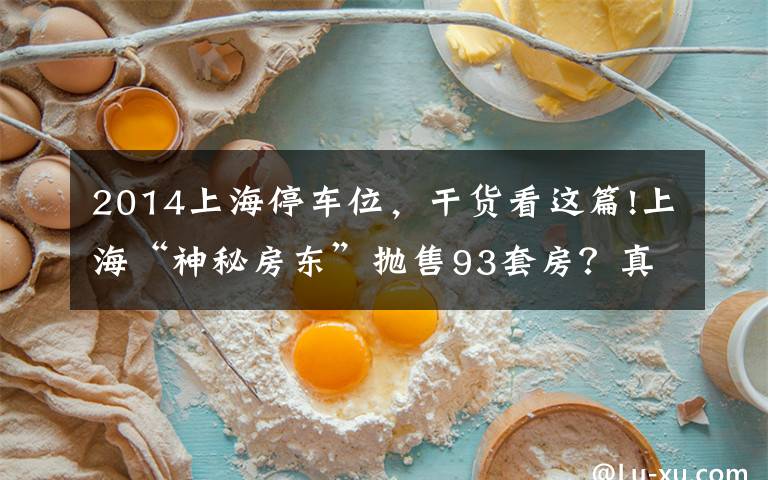 2014上海停车位，干货看这篇!上海“神秘房东”抛售93套房？真

@lu-xu.com